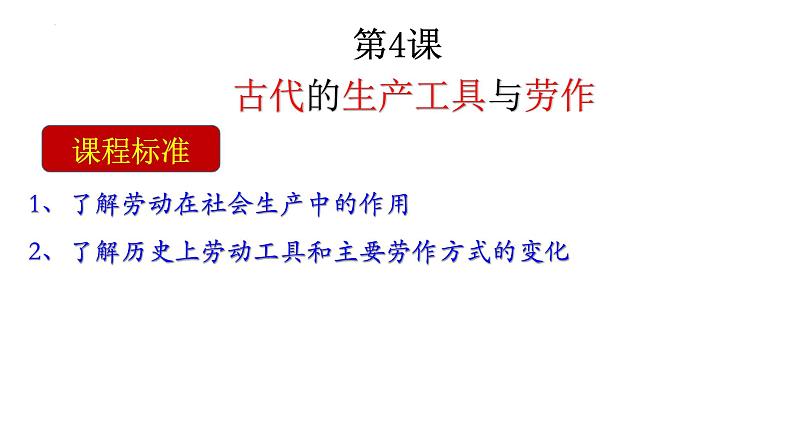 第4课

古代的生产工具与劳作

课程标准

1、了解劳动在社会生产中的作用

2、了解历史上劳动工具和主要劳作方式的变化